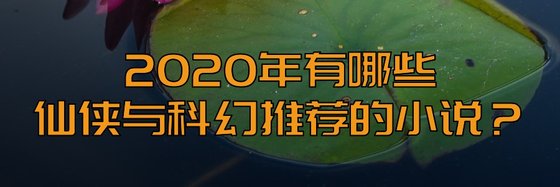 2020年有哪些
仙侠与科幻推荐的小说？